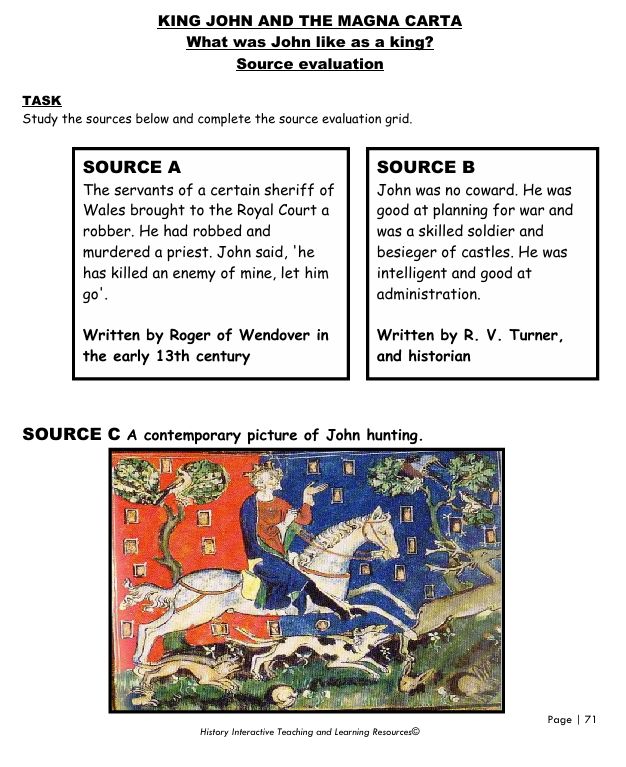 KING JOHN AND THE MAGNA CARTA
What was John like as a king?
Source evaluation

TASK
Study the sources below and complete the source evaluation grid.

SOURCE A
The servants of a certain sheriff of Wales brought to the Royal Court a robber. He had robbed and murdered a priest. John said, 'he has killed an enemy of mine, let him go'.

Written by Roger of Wendover in the early 13th century

SOURCE B
John was no coward. He was good at planning for war and was a skilled soldier and besieger of castles. He was intelligent and good at administration.

Written by R. V. Turner, and historian

SOURCE C A contemporary picture of John hunting.

Page | 71

History Interactive Teaching and Learning Resources©